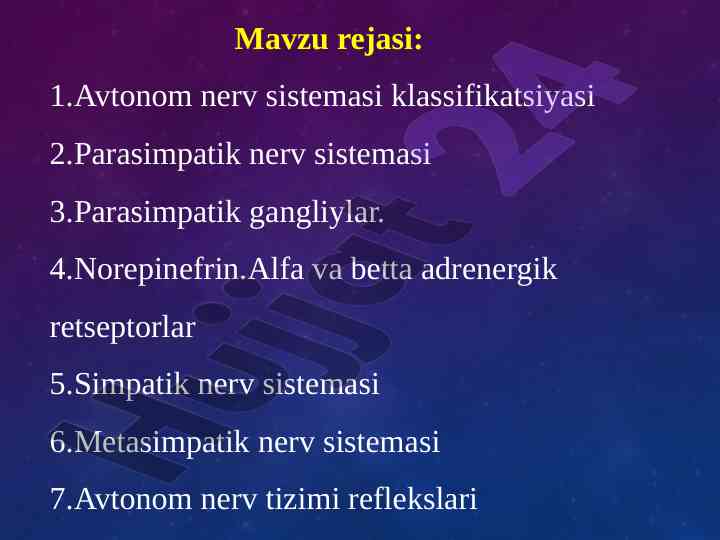 Mavzu rejasi:

1.Avtonom nerv sistemasi klassifikatsiyasi

2.Parasimpatik nerv sistemasi

3.Parasimpatik gangliylar.

4.Norepinefrin.Alfa va betta adrenergik retseptorlar

5.Simpatik nerv sistemasi

6.Metasimpatik nerv sistemasi

7.Avtonom nerv tizimi reflekslari

Hujjat 24